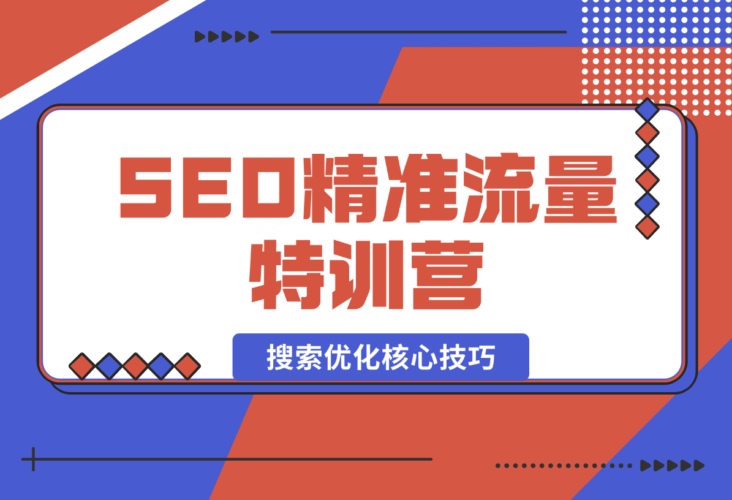 SEO精准流量特训营

搜索优化核心技巧